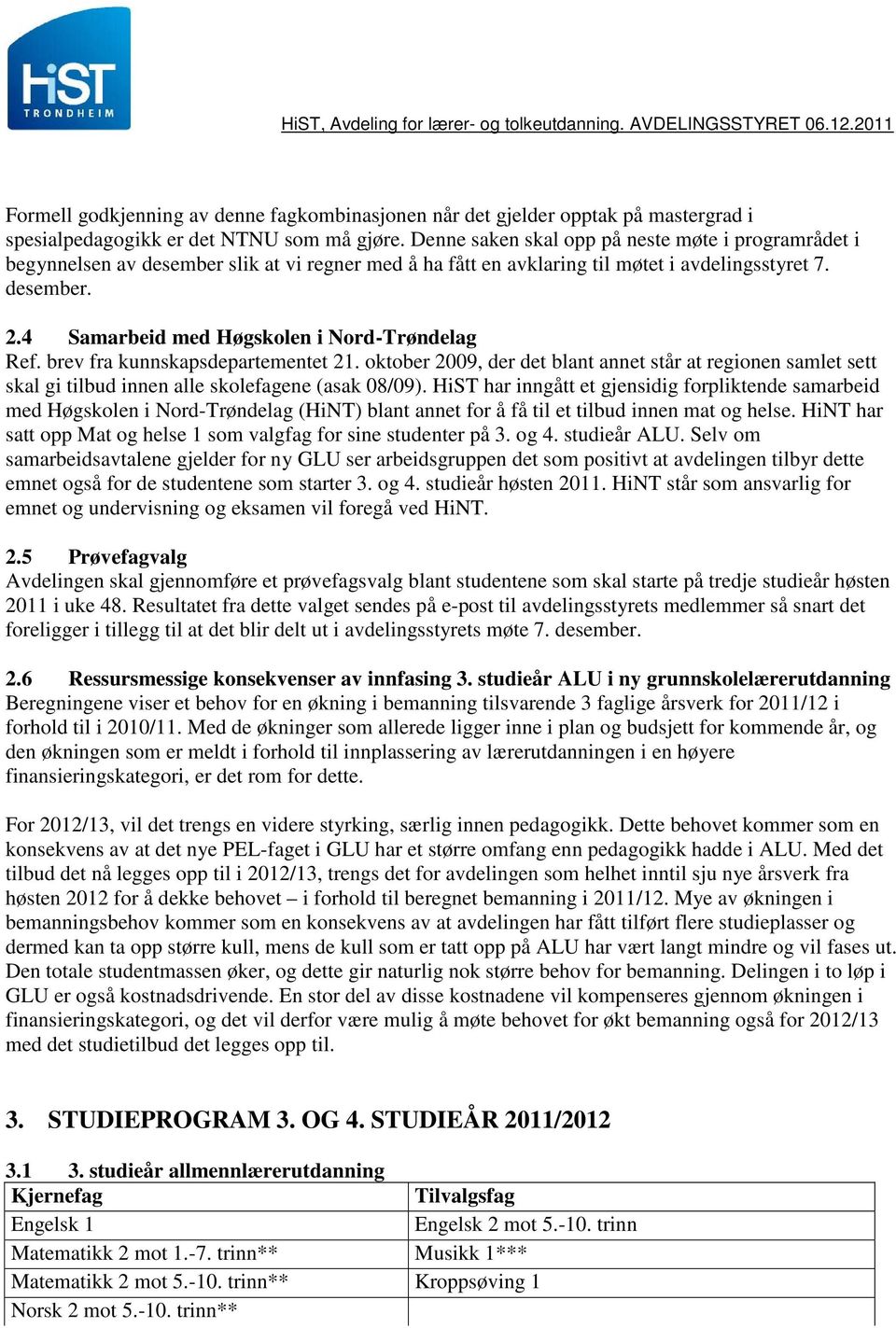 HiST
TRONDHEIM

HiST, Avdeling for lærer- og tolkeutdanning. AVDELINGSSTYRET 06.12.2011

Formell godkjenning av denne fagkombinasjonen når det gjelder opptak på mastergrad i spesialpedagogikk er det NTNU som må gjøre. Denne saken skal opp på neste møte i programrådet i begynnelsen av desember slik at vi regner med å ha fått en avklaring til møtet i avdelingsstyret 7. desember.

2.4 Samarbeid med Høgskolen i Nord-Trøndelag
Ref. brev fra kunnskapsdepartementet 21. oktober 2009, der det blant annet står at regionen samlet sett skal gi tilbud innen alle skolefagene (asak 08/09). HiST har inngått et gjensidig forpliktende samarbeid med Høgskolen i Nord-Trøndelag (HiNT) blant annet for å få til et tilbud innen mat og helse. HiNT har satt opp Mat og helse 1 som valgfag for sine studenter på 3. og 4. studieår ALU. Selv om samarbeidsavtalene gjelder for ny GLU ser arbeidsgruppen det som positivt at avdelingen tilbyr dette emnet også for de studentene som starter 3. og 4. studieår høsten 2011. HiNT står som ansvarlig for emnet og undervisning og eksamen vil foregå ved HiNT.

2.5 Prøvefagvalg
Avdelingen skal gjennomføre et prøvefagsvalg blant studentene som skal starte på tredje studieår høsten 2011 i uke 48. Resultatet fra dette valget sendes på e-post til avdelingsstyrets medlemmer så snart det foreligger i tillegg til at det blir delt ut i avdelingsstyrets møte 7. desember.

2.6 Ressursmessige konsekvenser av innfasing 3. studieår ALU i ny grunnskolelærerutdanning
Beregningene viser et behov for en økning i bemanning tilsvarende 3 faglige årsverk for 2011/12 i forhold til i 2010/11. Med de økninger som allerede ligger inne i plan og budsjett for kommende år, og den økningen som er meldt i forhold til innplassering av lærerutdanningen i en høyere finansieringskategori, er det rom for dette.

For 2012/13, vil det trengs en videre styrking, særlig innen pedagogikk. Dette behovet kommer som en konsekvens av at det nye PEL-faget i GLU har et større omfang enn pedagogikk hadde i ALU. Med det tilbud det nå legges opp til i 2012/13, trengs det for avdelingen som helhet inntil sju nye årsverk fra høsten 2012 for å dekke behovet – i forhold til beregnet bemanning i 2011/12. Mye av økningen i bemanningsbehov kommer som en konsekvens av at avdelingen har fått tilført flere studieplasser og dermed kan ta opp større kull, mens de kull som er tatt opp på ALU har vært langt mindre og vil fases ut. Den totale studentmassen øker, og dette gir naturlig nok større behov for bemanning. Delingen i to løp i GLU er også kostnadsdrivende. En stor del av disse kostnadene vil kompenseres gjennom økningen i finansieringskategori, og det vil derfor være mulig å møte behovet for økt bemanning også for 2012/13 med det studietilbud det legges opp til.

3. STUDIEPROGRAM 3. OG 4. STUDIEÅR 2011/2012

3.1 3. studieår allmennlærerutdanning

| Kjernefag | Tilvalgsfag |
|---|---|
| Engelsk 1 | Engelsk 2 mot 5.-10. trinn |
| Matematikk 2 mot 1.-7. trinn** | Musikk 1*** |
| Matematikk 2 mot 5.-10. trinn** | Kroppsøving 1 |
| Norsk 2 mot 5.-10. trinn** | |